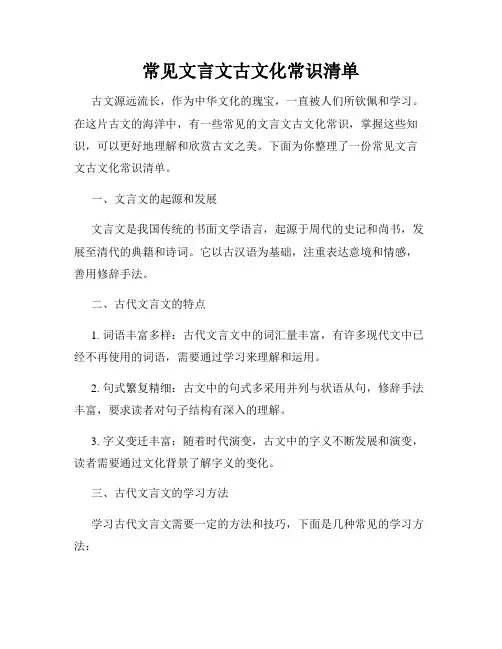 常见文言文古文化常识清单

古文源远流长，作为中华文化的瑰宝，一直被人们所钦佩和学习。在这片古文的海洋中，有一些常见的文言文古文化常识，掌握这些知识，可以更好地理解和欣赏古文之美。下面为你整理了一份常见文言文古文化常识清单。

一、文言文的起源和发展

文言文是我国传统的书面文学语言，起源于周代的史记和尚书，发展至清代的典籍和诗词。它以古汉语为基础，注重表达意境和情感，善用修辞手法。

二、古代文言文的特点

1. 词语丰富多样：古代文言文中的词汇量丰富，有许多现代文中已经不再使用的词语，需要通过学习来理解和运用。

2. 句式繁复精细：古文中的句式多采用并列与状语从句，修辞手法丰富，要求读者对句子结构有深入的理解。

3. 字义变迁丰富：随着时代演变，古文中的字义不断发展和演变，读者需要通过文化背景了解字义的变化。

三、古代文言文的学习方法

学习古代文言文需要一定的方法和技巧，下面是几种常见的学习方法：